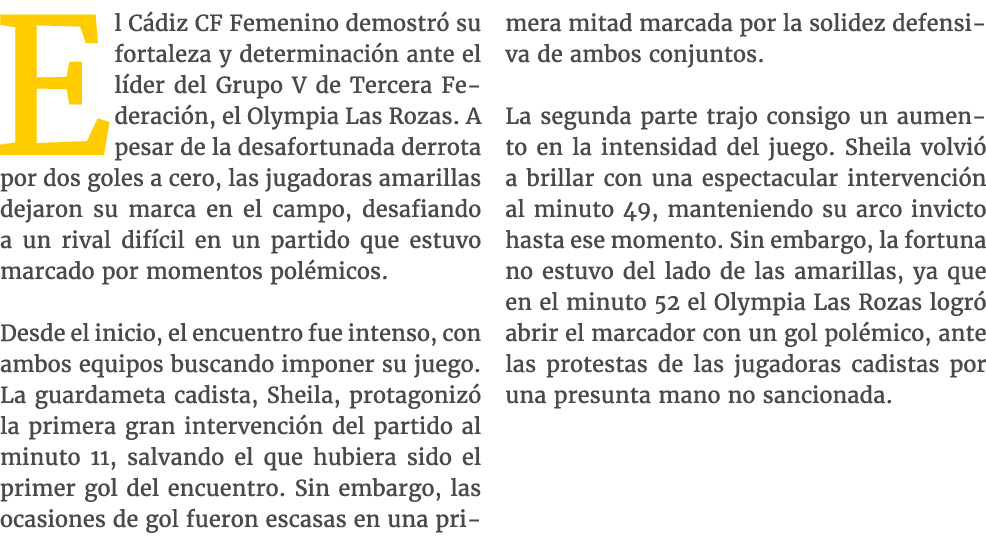 El Cádiz CF Femenino demostró su fortaleza y determinación ante el líder del Grupo V de Tercera Federación, el Olympia Las Rozas. A pesar de la desafortunada derrota por dos goles a cero, las jugadoras amarillas dejaron su marca en el campo, desafiando a un rival difícil en un partido que estuvo marcado por momentos polémicos.

Desde el inicio, el encuentro fue intenso, con ambos equipos buscando imponer su juego. La guardameta cadista, Sheila, protagonizó la primera gran intervención del partido al minuto 11, salvando el que hubiera sido el primer gol del encuentro. Sin embargo, las ocasiones de gol fueron escasas en una primera mitad marcada por la solidez defensiva de ambos conjuntos.

La segunda parte trajo consigo un aumento en la intensidad del juego. Sheila volvió a brillar con una espectacular intervención al minuto 49, manteniendo su arco invicto hasta ese momento. Sin embargo, la fortuna no estuvo del lado de las amarillas, ya que en el minuto 52 el Olympia Las Rozas logró abrir el marcador con un gol polémico, ante las protestas de las jugadoras cadistas por una presunta mano no sancionada.